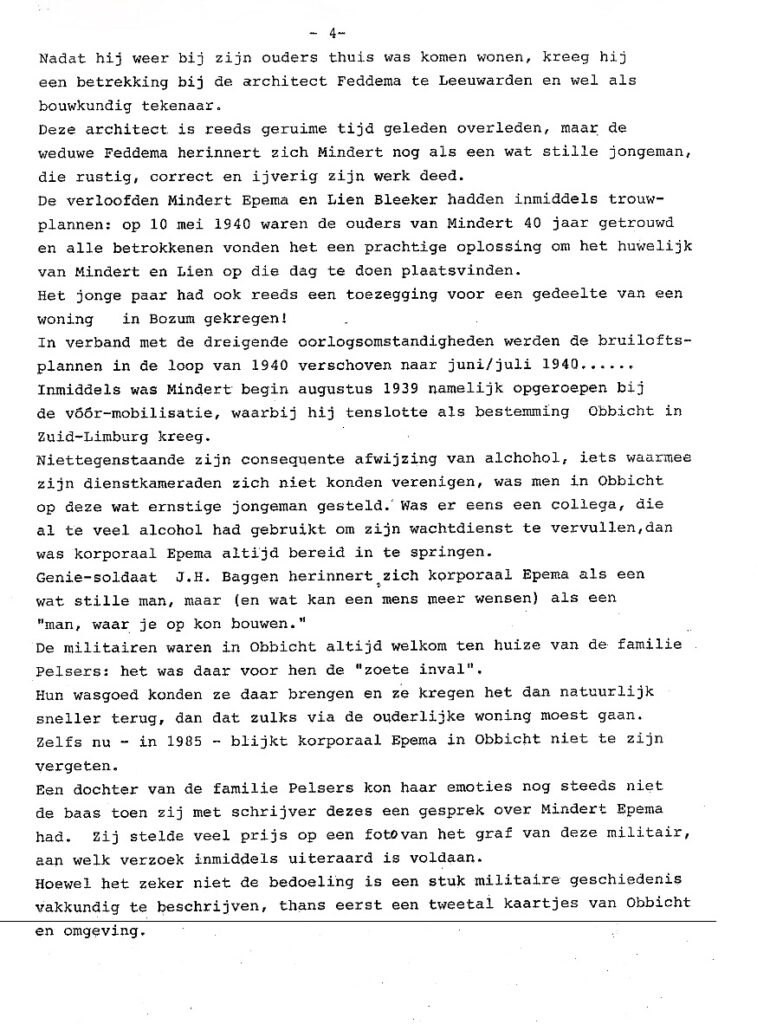 - 4-

Nadat hij weer bij zijn ouders thuis was komen wonen, kreeg hij een betrekking bij de architect Feddema te Leeuwarden en wel als bouwkundig tekenaar.
Deze architect is reeds geruime tijd geleden overleden, maar de weduwe Feddema herinnert zich Mindert nog als een wat stille jongeman, die rustig, correct en ijverig zijn werk deed.
De verloofden Mindert Epema en Lien Bleeker hadden inmiddels trouwplannen: op 10 mei 1940 waren de ouders van Mindert 40 jaar getrouwd en alle betrokkenen vonden het een prachtige oplossing om het huwelijk van Mindert en Lien op die dag te doen plaatsvinden.
Het jonge paar had ook reeds een toezegging voor een gedeelte van een woning in Bozum gekregen!
In verband met de dreigende oorlogsomstandigheden werden de bruiloftsplannen in de loop van 1940 verschoven naar juni/juli 1940......
Inmiddels was Mindert begin augustus 1939 namelijk opgeroepen bij de vóór-mobilisatie, waarbij hij tenslotte als bestemming Obbicht in Zuid-Limburg kreeg.
Niettegenstaande zijn consequente afwijzing van alchohol, iets waarmee zijn dienstkameraden zich niet konden verenigen, was men in Obbicht op deze wat ernstige jongeman gesteld. Was er eens een collega, die al te veel alcohol had gebruikt om zijn wachtdienst te vervullen,dan was korporaal Epema altijd bereid in te springen.
Genie-soldaat J.H. Baggen herinnert zich korporaal Epema als een wat stille man, maar (en wat kan een mens meer wensen) als een "man, waar je op kon bouwen."
De militairen waren in Obbicht altijd welkom ten huize van de familie Pelsers: het was daar voor hen de "zoete inval".
Hun wasgoed konden ze daar brengen en ze kregen het dan natuurlijk sneller terug, dan dat zulks via de ouderlijke woning moest gaan.
Zelfs nu - in 1985 - blijkt korporaal Epema in Obbicht niet te zijn vergeten.
Een dochter van de familie Pelsers kon haar emoties nog steeds niet de baas toen zij met schrijver dezes een gesprek over Mindert Epema had. Zij stelde veel prijs op een foto van het graf van deze militair, aan welk verzoek inmiddels uiteraard is voldaan.
Hoewel het zeker niet de bedoeling is een stuk militaire geschiedenis vakkundig te beschrijven, thans eerst een tweetal kaartjes van Obbicht en omgeving.